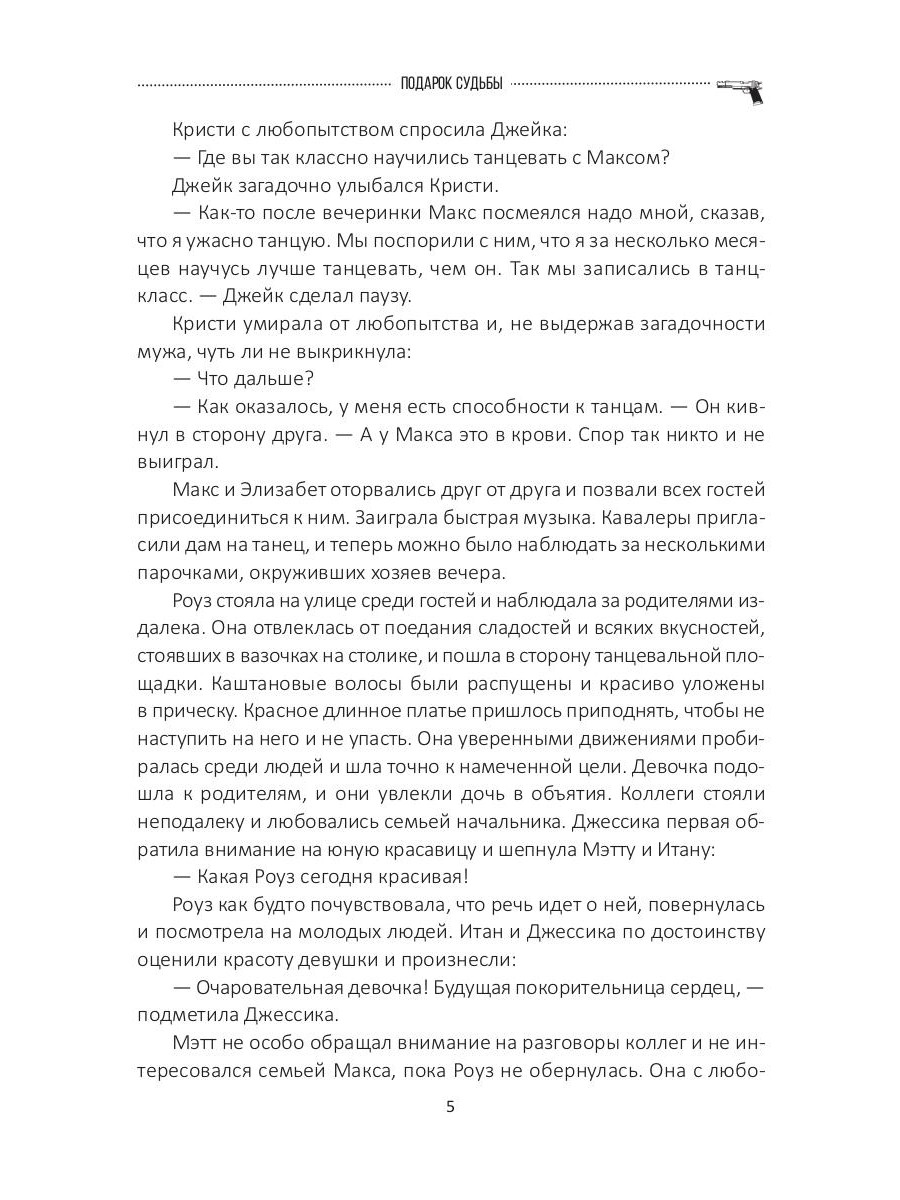 ПОДАРОК СУДЬБЫ

Кристи с любопытством спросила Джейка:

— Где вы так классно научились танцевать с Максом?

Джейк загадочно улыбался Кристи.

— Как-то после вечеринки Макс посмеялся надо мной, сказав, что я ужасно танцую. Мы поспорили с ним, что я за несколько месяцев научусь лучше танцевать, чем он. Так мы записались в танцкласс. — Джейк сделал паузу.

Кристи умирала от любопытства и, не выдержав загадочности мужа, чуть ли не выкрикнула:

— Что дальше?

— Как оказалось, у меня есть способности к танцам. — Он кивнул в сторону друга. — А у Макса это в крови. Спор так никто и не выиграл.

Макс и Элизабет оторвались друг от друга и позвали всех гостей присоединиться к ним. Заиграла быстрая музыка. Кавалеры пригласили дам на танец, и теперь можно было наблюдать за несколькими парочками, окруживших хозяев вечера.

Роуз стояла на улице среди гостей и наблюдала за родителями издалека. Она отвлеклась от поедания сладостей и всяких вкусностей, стоявших в вазочках на столике, и пошла в сторону танцевальной площадки. Каштановые волосы были распущены и красиво уложены в прическу. Красное длинное платье пришлось приподнять, чтобы не наступить на него и не упасть. Она уверенными движениями пробиралась среди людей и шла точно к намеченной цели. Девочка подошла к родителям, и они увлекли дочь в объятия. Коллеги стояли неподалеку и любовались семьей начальника. Джессика первая обратила внимание на юную красавицу и шепнула Мэтту и Итану:

— Какая Роуз сегодня красивая!

Роуз как будто почувствовала, что речь идет о ней, повернулась и посмотрела на молодых людей. Итан и Джессика по достоинству оценили красоту девушки и произнесли:

— Очаровательная девочка! Будущая покорительница сердец, — подметила Джессика.

Мэтт не особо обращал внимание на разговоры коллег и не интересовался семьей Макса, пока Роуз не обернулась. Она с любо-

5